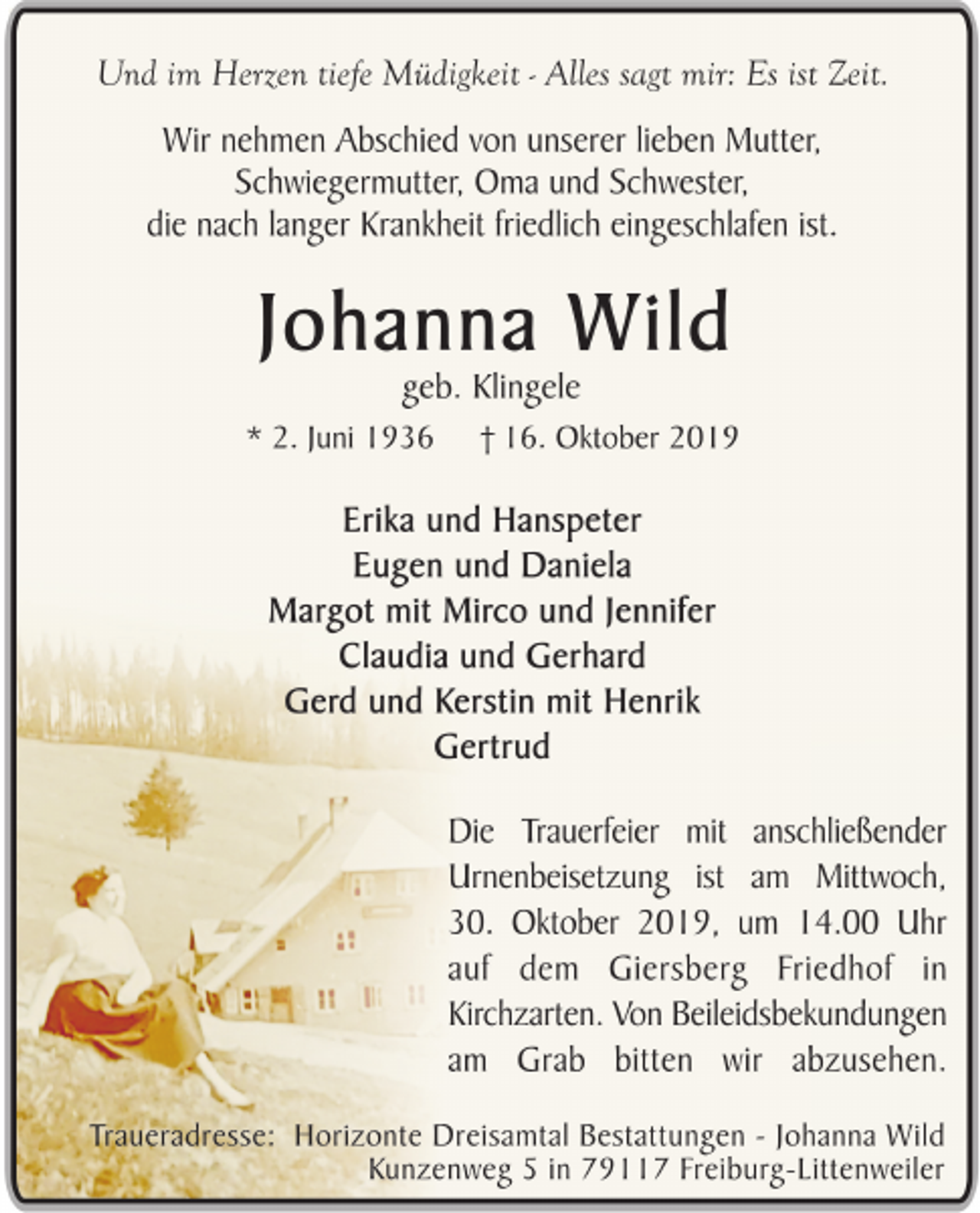 Und im Herzen tiefe Müdigkeit - Alles sagt mir: Es ist Zeit.

Wir nehmen Abschied von unserer lieben Mutter, Schwiegermutter, Oma und Schwester, die nach langer Krankheit friedlich eingeschlafen ist.

Johanna Wild

geb. Klingele

* 2. Juni 1936 † 16. Oktober 2019

Erika und Hanspeter
Eugen und Daniela
Margot mit Mirco und Jennifer
Claudia und Gerhard
Gerd und Kerstin mit Henrik
Gertrud

Die Trauerfeier mit anschließender Urnenbeisetzung ist am Mittwoch, 30. Oktober 2019, um 14.00 Uhr auf dem Giersberg Friedhof in Kirchzarten. Von Beileidsbekundungen am Grab bitten wir abzusehen.

Traueradresse: Horizonte Dreisamtal Bestattungen - Johanna Wild
Kunzenweg 5 in 79117 Freiburg-Littenweiler